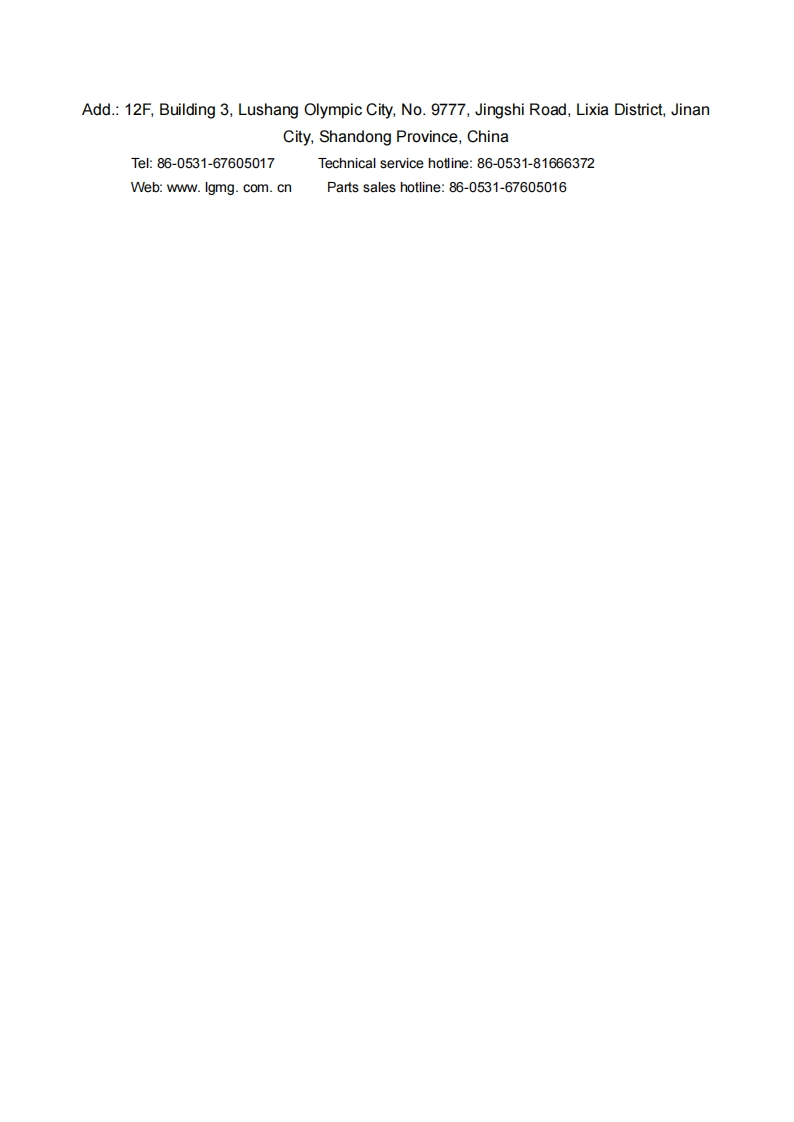 Add.: 12F, Building 3, Lushang Olympic City, No. 9777, Jingshi Road, Lixia District, Jinan City, Shandong Province, China

Tel: 86-0531-67605017 Technical service hotline: 86-0531-81666372
Web: www. lgmg. com. cn Parts sales hotline: 86-0531-67605016